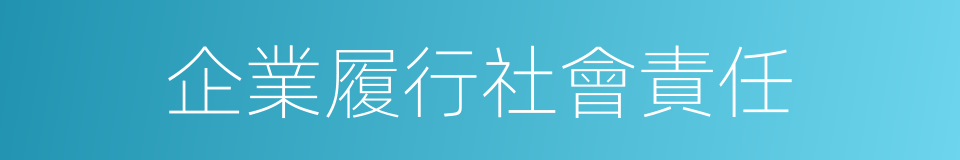 企業履行社會責任